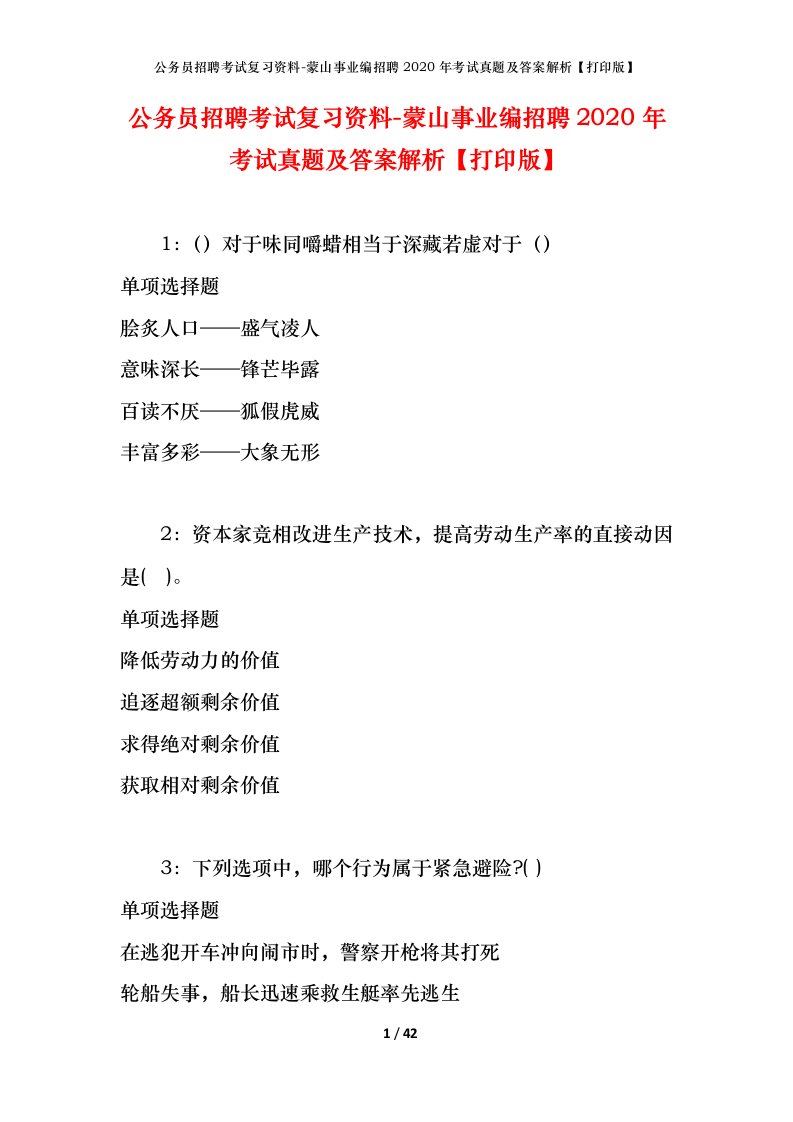 公务员招聘考试复习资料-蒙山事业编招聘 2020 年考试真题及答案解析【打印版】

公务员招聘考试复习资料-蒙山事业编招聘 2020 年考试真题及答案解析【打印版】

1：（）对于味同嚼蜡相当于深藏若虚对于（）

单项选择题

脍炙人口——盛气凌人

意味深长——锋芒毕露

百读不厌——狐假虎威

丰富多彩——大象无形

2：资本家竞相改进生产技术，提高劳动生产率的直接动因是(　)。

单项选择题

降低劳动力的价值

追逐超额剩余价值

求得绝对剩余价值

获取相对剩余价值

3：下列选项中，哪个行为属于紧急避险?( )

单项选择题

在逃犯开车冲向闹市时，警察开枪将其打死

轮船失事，船长迅速乘救生艇率先逃生

1 / 42